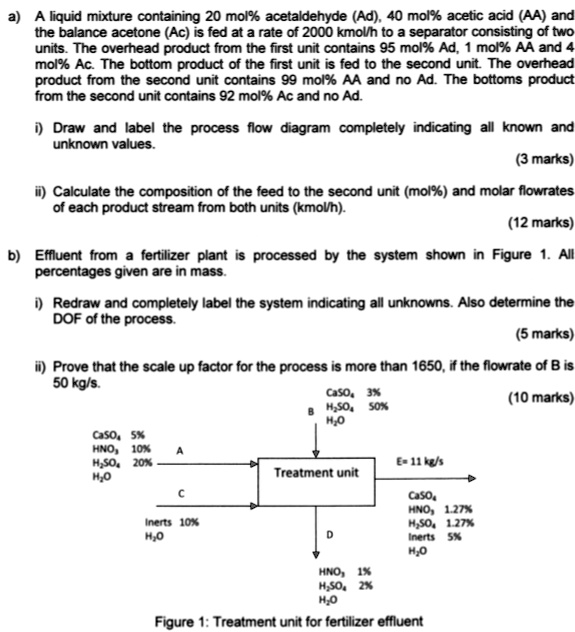 a) A liquid mixture containing 20 mol% acetaldehyde (Ad), 40 mol% acetic acid (AA) and the balance acetone (Ac) is fed at a rate of 2000 kmol/h to a separator consisting of two units. The overhead product from the first unit contains 95 mol% Ad, 1 mol% AA and 4 mol% Ac. The bottom product of the first unit is fed to the second unit. The overhead product from the second unit contains 99 mol% AA and no Ad. The bottoms product from the second unit contains 92 mol% Ac and no Ad.

i) Draw and label the process flow diagram completely indicating all known and unknown values.

(3 marks)

ii) Calculate the composition of the feed to the second unit (mol%) and molar flowrates of each product stream from both units (kmol/h).

(12 marks)

b) Effluent from a fertilizer plant is processed by the system shown in Figure 1. All percentages given are in mass.

i) Redraw and completely label the system indicating all unknowns. Also determine the DOF of the process.

(5 marks)

ii) Prove that the scale up factor for the process is more than 1650, if the flowrate of B is 50 kg/s.

(10 marks)

B
$CaSO_4$ 3%
$H_2SO_4$ 50%
$H_2O$

$CaSO_4$ 5%
$HNO_3$ 10%
$H_2SO_4$ 20%
$H_2O$
A

C
Inerts 10%
$H_2O$

Treatment unit

E= 11 kg/s
$CaSO_4$
$HNO_3$ 1.27%
$H_2SO_4$ 1.27%
Inerts 5%
$H_2O$

D
$HNO_3$ 1%
$H_2SO_4$ 2%
$H_2O$

Figure 1: Treatment unit for fertilizer effluent